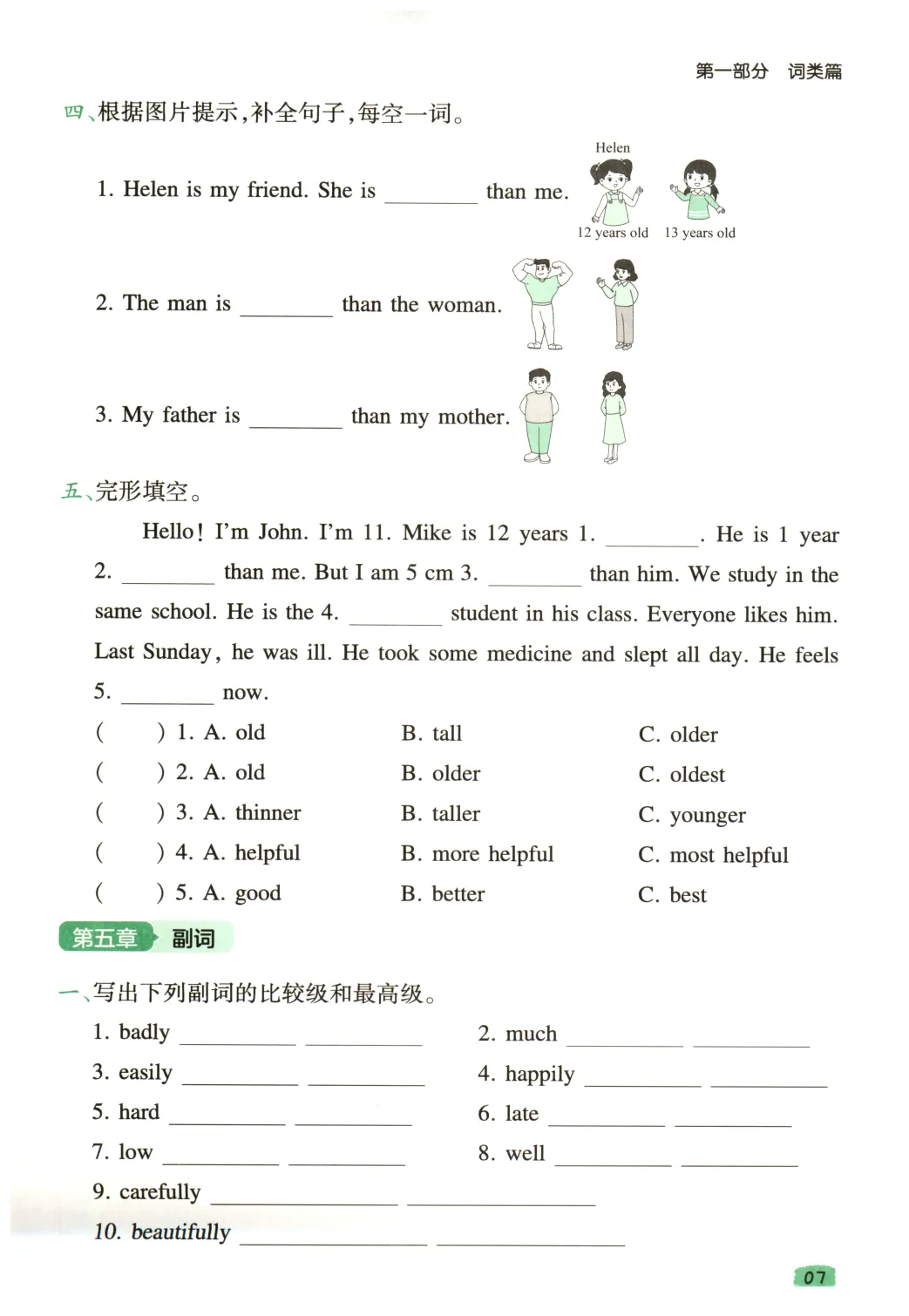 第一部分 词类篇

四、根据图片提示,补全句子,每空一词。

1. Helen is my friend. She is ________ than me.

Helen
12 years old 13 years old

2. The man is ________ than the woman.

3. My father is ________ than my mother.

五、完形填空。

Hello! I'm John. I'm 11. Mike is 12 years 1. ________. He is 1 year 2. ________ than me. But I am 5 cm 3. ________ than him. We study in the same school. He is the 4. ________ student in his class. Everyone likes him. Last Sunday, he was ill. He took some medicine and slept all day. He feels 5. ________ now.

( ) 1. A. old B. tall C. older
( ) 2. A. old B. older C. oldest
( ) 3. A. thinner B. taller C. younger
( ) 4. A. helpful B. more helpful C. most helpful
( ) 5. A. good B. better C. best

第五章 副词

一、写出下列副词的比较级和最高级。

1. badly ________ ________
2. much ________ ________
3. easily ________ ________
4. happily ________ ________
5. hard ________ ________
6. late ________ ________
7. low ________ ________
8. well ________ ________
9. carefully ________ ________
10. beautifully ________ ________

07